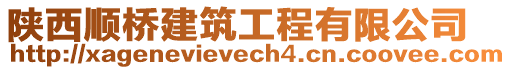 陕西顺桥建筑工程有限公司
http://xagenevievech4.cn.coovee.com